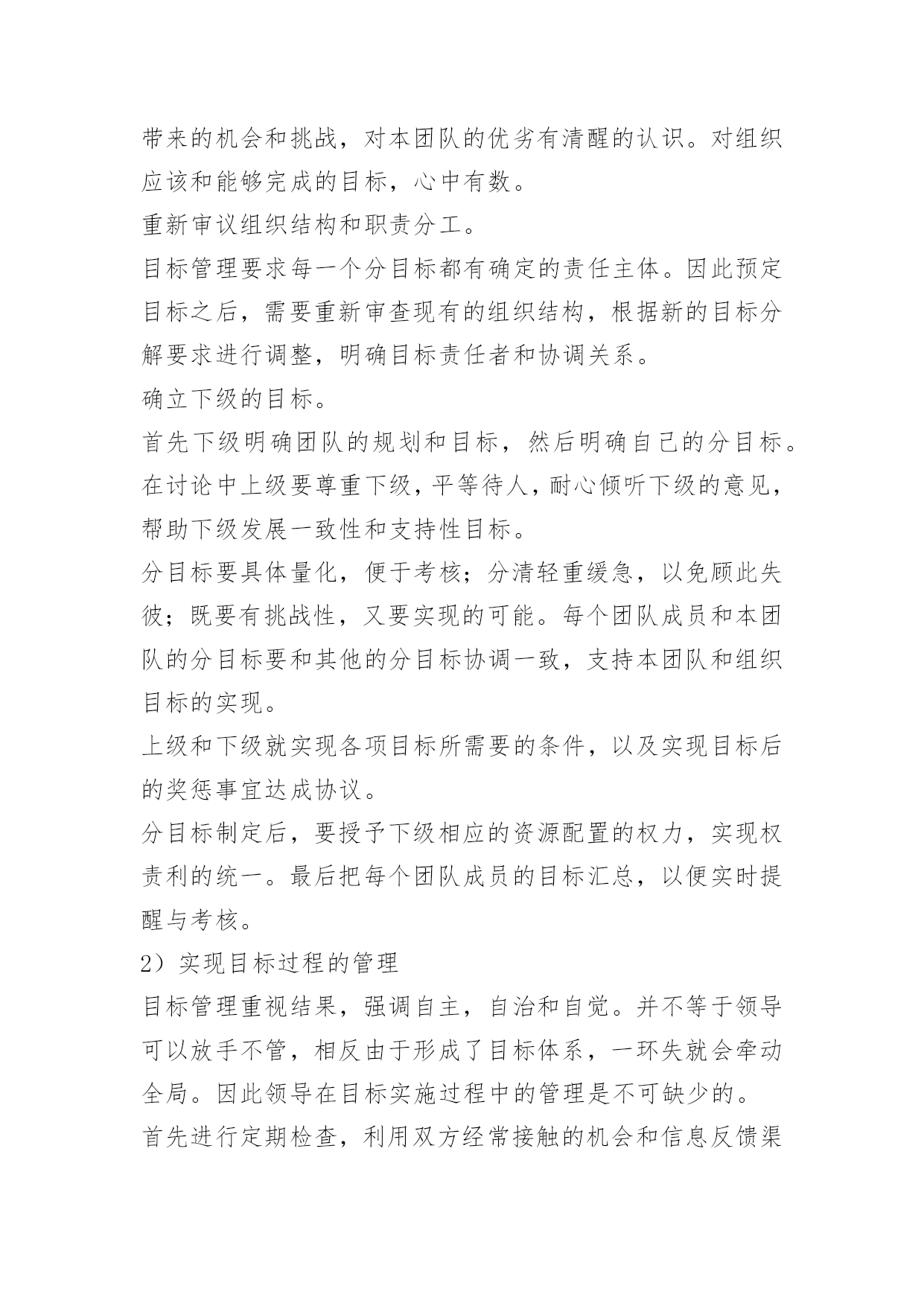 带来的机会和挑战，对本团队的优劣有清醒的认识。对组织应该和能够完成的目标，心中有数。

重新审议组织结构和职责分工。

目标管理要求每一个分目标都有确定的责任主体。因此预定目标之后，需要重新审查现有的组织结构，根据新的目标分解要求进行调整，明确目标责任者和协调关系。

确立下级的目标。

首先下级明确团队的规划和目标，然后明确自己的分目标。在讨论中上级要尊重下级，平等待人，耐心倾听下级的意见，帮助下级发展一致性和支持性目标。

分目标要具体量化，便于考核；分清轻重缓急，以免顾此失彼；既要有挑战性，又要实现的可能。每个团队成员和本团队的分目标要和其他的分目标协调一致，支持本团队和组织目标的实现。

上级和下级就实现各项目标所需要的条件，以及实现目标后的奖惩事宜达成协议。

分目标制定后，要授予下级相应的资源配置的权力，实现权责利的统一。最后把每个团队成员的目标汇总，以便实时提醒与考核。

2）实现目标过程的管理

目标管理重视结果，强调自主，自治和自觉。并不等于领导可以放手不管，相反由于形成了目标体系，一环失就会牵动全局。因此领导在目标实施过程中的管理是不可缺少的。

首先进行定期检查，利用双方经常接触的机会和信息反馈渠